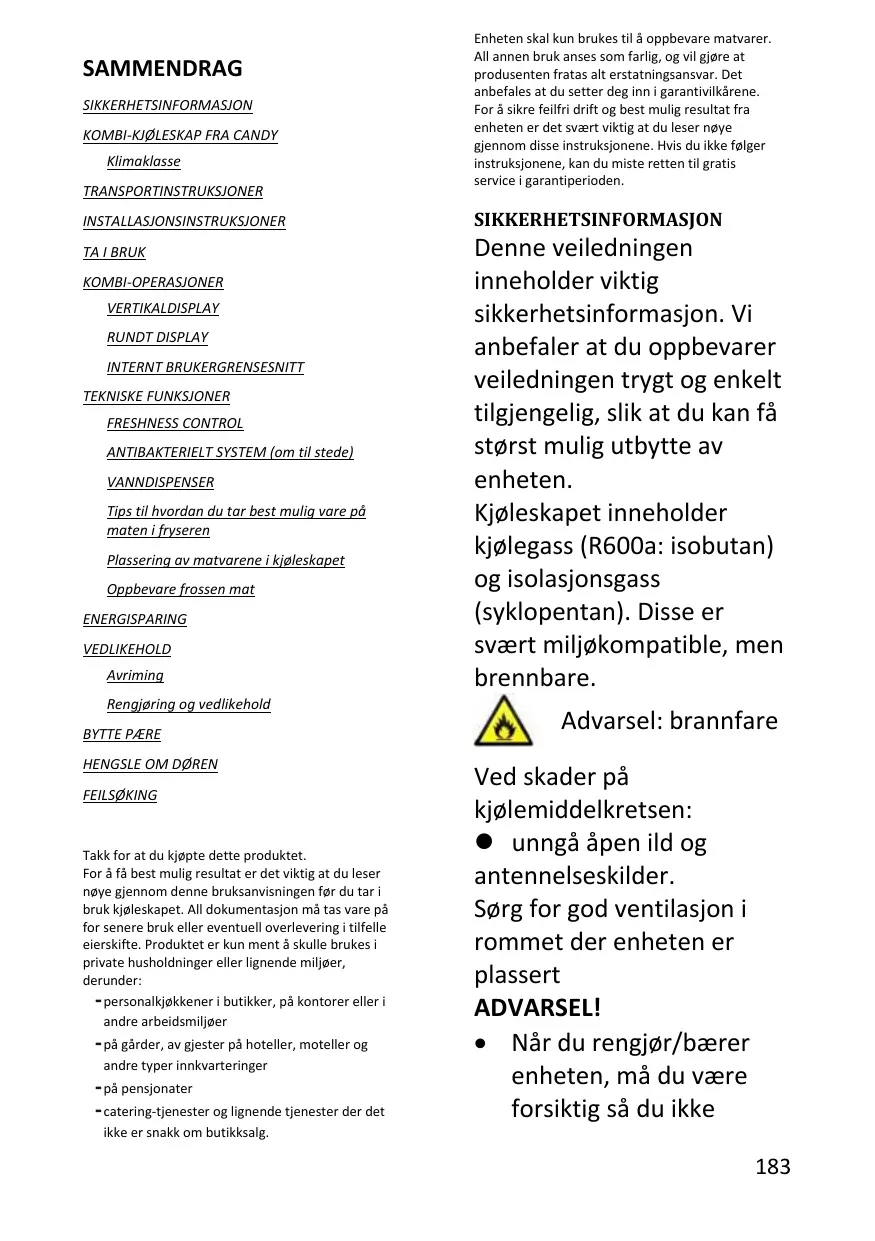 SAMMENDRAG

SIKKERHETSINFORMASJON

KOMBI-KJØLESKAP FRA CANDY

Klimaklasse

TRANSPORTINSTRUKSJONER

INSTALLASJONSINSTRUKSJONER

TA I BRUK

KOMBI-OPERASJONER

VERTIKALDISPLAY

RUNDT DISPLAY

INTERNT BRUKERGRENSESNITT

TEKNISKE FUNKSJONER

FRESHNESS CONTROL

ANTIBAKTERIELT SYSTEM (om til stede)

VANNDISPENSER

Tips til hvordan du tar best mulig vare på maten i fryseren

Plassering av matvarene i kjøleskapet

Oppbevare frossen mat

ENERGISPARING

VEDLIKEHOLD

Avriming

Rengjøring og vedlikehold

BYTTE PÆRE

HENGSLE OM DØREN

FEILSØKING

Takk for at du kjøpte dette produktet.
For å få best mulig resultat er det viktig at du leser nøye gjennom denne bruksanvisningen før du tar i bruk kjøleskapet. All dokumentasjon må tas vare på for senere bruk eller eventuell overlevering i tilfelle eierskifte. Produktet er kun ment å skulle brukes i private husholdninger eller lignende miljøer, derunder:

- personalkjøkkener i butikker, på kontorer eller i andre arbeidsmiljøer
- på gårder, av gjester på hoteller, moteller og andre typer innkvarteringer
- på pensjonater
- catering-tjenester og lignende tjenester der det ikke er snakk om butikksalg.

Enheten skal kun brukes til å oppbevare matvarer. All annen bruk anses som farlig, og vil gjøre at produsenten fratas alt erstatningsansvar. Det anbefales at du setter deg inn i garantivilkårene. For å sikre feilfri drift og best mulig resultat fra enheten er det svært viktig at du leser nøye gjennom disse instruksjonene. Hvis du ikke følger instruksjonene, kan du miste retten til gratis service i garantiperioden.

SIKKERHETSINFORMASJON
Denne veiledningen inneholder viktig sikkerhetsinformasjon. Vi anbefaler at du oppbevarer veiledningen trygt og enkelt tilgjengelig, slik at du kan få størst mulig utbytte av enheten.
Kjøleskapet inneholder kjølegass (R600a: isobutan) og isolasjonsgass (syklopentan). Disse er svært miljøkompatible, men brennbare.

Advarsel: brannfare

Ved skader på kjølemiddelkretsen:
● unngå åpen ild og antennelseskilder.
Sørg for god ventilasjon i rommet der enheten er plassert
ADVARSEL!
• Når du rengjør/bærer enheten, må du være forsiktig så du ikke

183